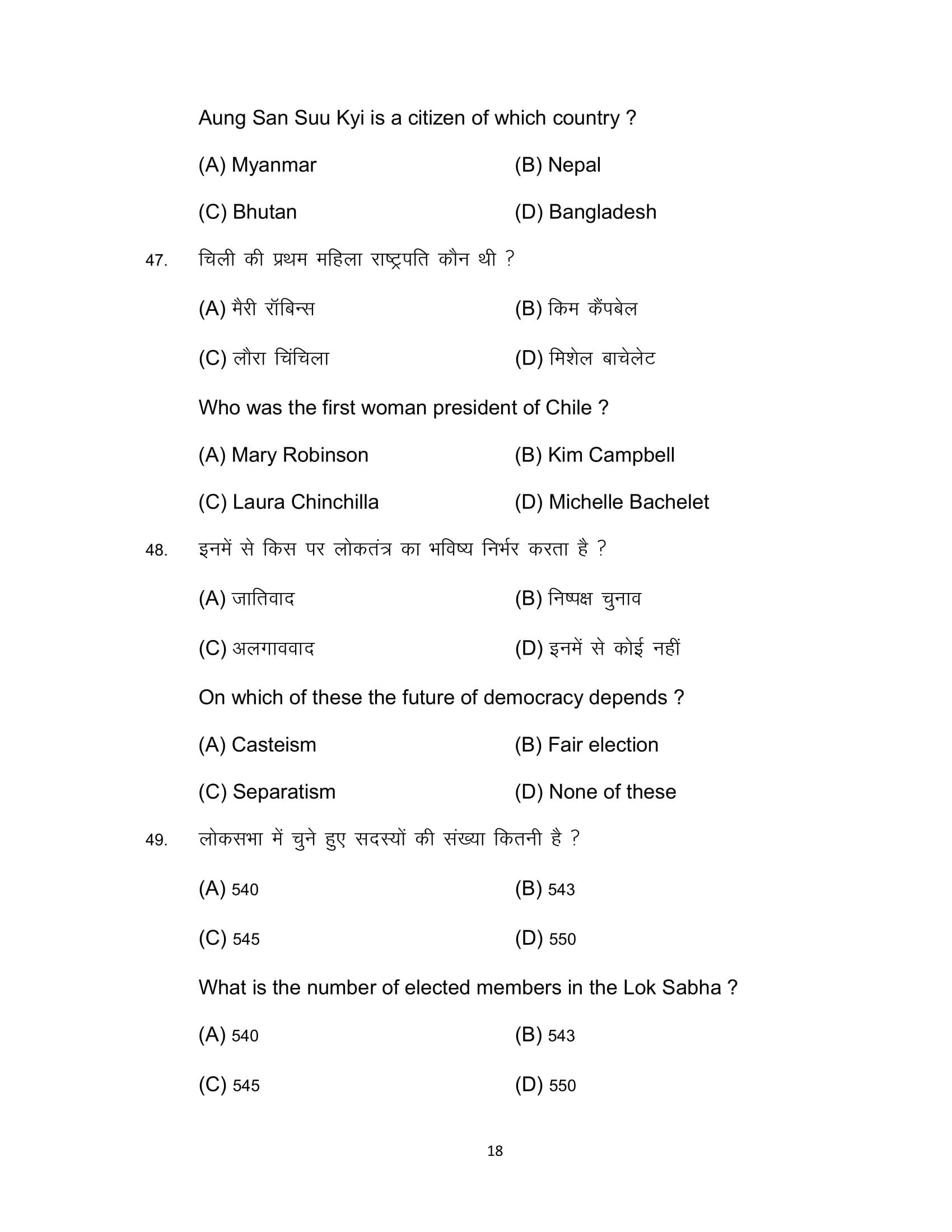 Aung San Suu Kyi is a citizen of which country ?

(A) Myanmar (B) Nepal

(C) Bhutan (D) Bangladesh

47. चिली की प्रथम महिला राष्ट्रपति कौन थी ?

(A) मैरी रॉबिन्स (B) किम कैंपबेल

(C) लौरा चिंचिला (D) मिशेल बाचेलेट

Who was the first woman president of Chile ?

(A) Mary Robinson (B) Kim Campbell

(C) Laura Chinchilla (D) Michelle Bachelet

48. इनमें से किस पर लोकतंत्र का भविष्य निर्भर करता है ?

(A) जातिवाद (B) निष्पक्ष चुनाव

(C) अलगाववाद (D) इनमें से कोई नहीं

On which of these the future of democracy depends ?

(A) Casteism (B) Fair election

(C) Separatism (D) None of these

49. लोकसभा में चुने हुए सदस्यों की संख्या कितनी है ?

(A) 540 (B) 543

(C) 545 (D) 550

What is the number of elected members in the Lok Sabha ?

(A) 540 (B) 543

(C) 545 (D) 550

18